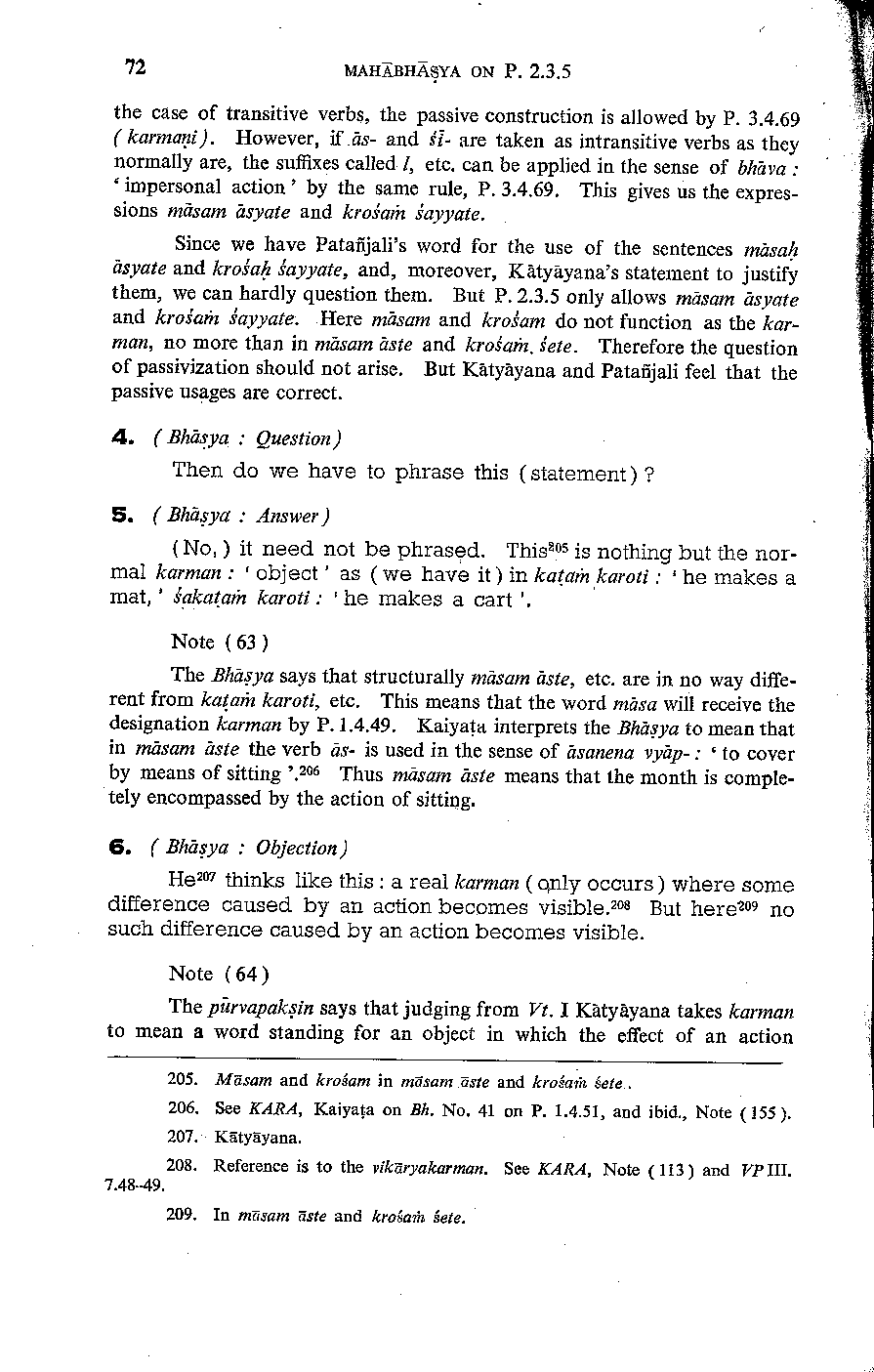 72 MAHĀBHĀṢYA ON P. 2.3.5

the case of transitive verbs, the passive construction is allowed by P. 3.4.69 (karmaṇi). However, if ās- and śī- are taken as intransitive verbs as they normally are, the suffixes called l, etc. can be applied in the sense of bhāva : 'impersonal action' by the same rule, P. 3.4.69. This gives us the expressions māsam āsyate and krośaṁ śayyate.

Since we have Patañjali's word for the use of the sentences māsaḥ āsyate and krośaḥ śayyate, and, moreover, Kātyāyana's statement to justify them, we can hardly question them. But P. 2.3.5 only allows māsam āsyate and krośaṁ śayyate. Here māsam and krośam do not function as the karman, no more than in māsam āste and krośaṁ śete. Therefore the question of passivization should not arise. But Kātyāyana and Patañjali feel that the passive usages are correct.

4. (Bhāṣya : Question)

Then do we have to phrase this (statement)?

5. (Bhāṣya : Answer)

(No,) it need not be phrased. This$^{205}$ is nothing but the normal karman : 'object' as (we have it) in kaṭaṁ karoti : 'he makes a mat,' śakaṭaṁ karoti : 'he makes a cart'.

Note (63)

The Bhāṣya says that structurally māsam āste, etc. are in no way different from kaṭaṁ karoti, etc. This means that the word māsa will receive the designation karman by P. 1.4.49. Kaiyaṭa interprets the Bhāṣya to mean that in māsam āste the verb ās- is used in the sense of āsanena vyāp- : 'to cover by means of sitting'.$^{206}$ Thus māsam āste means that the month is completely encompassed by the action of sitting.

6. (Bhāṣya : Objection)

He$^{207}$ thinks like this : a real karman (only occurs) where some difference caused by an action becomes visible.$^{208}$ But here$^{209}$ no such difference caused by an action becomes visible.

Note (64)

The pūrvapakṣin says that judging from Vt. I Kātyāyana takes karman to mean a word standing for an object in which the effect of an action

205. Māsam and krośam in māsam āste and krośaṁ śete.

206. See KARA, Kaiyaṭa on Bh. No. 41 on P. 1.4.51, and ibid., Note (155).

207. Kātyāyana.

208. Reference is to the vikāryakarman. See KARA, Note (113) and VP III. 7.48-49.

209. In māsam āste and krośaṁ śete.